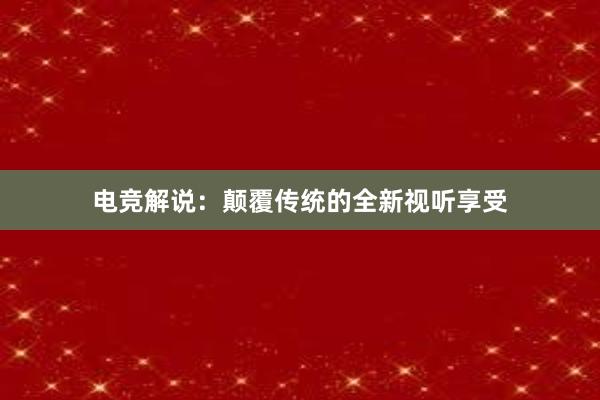 电竞解说：颠覆传统的全新视听享受